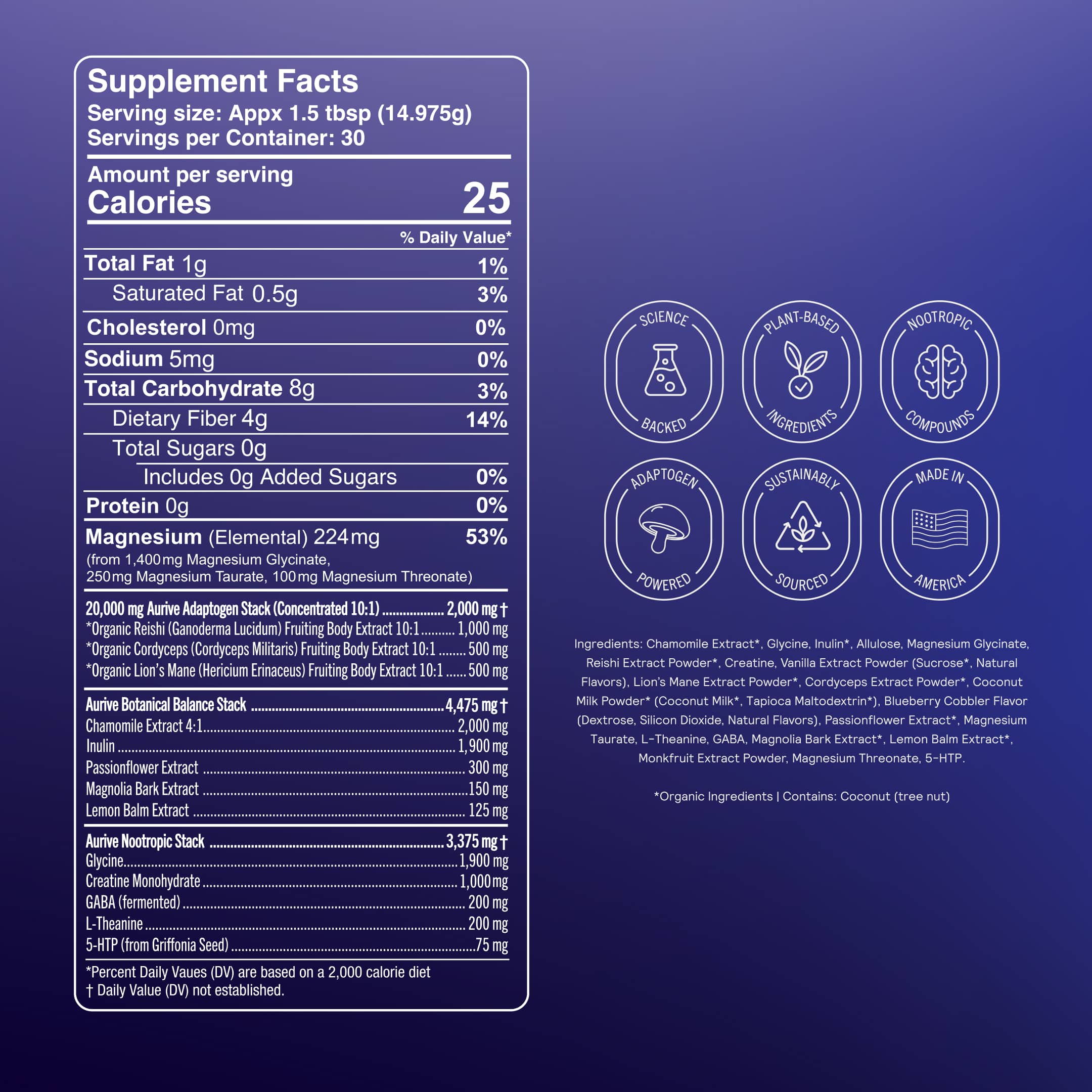 Supplement Facts
Serving size: Appx 1.5 tbsp (14.975g)
Servings per Container: 30

Amount per serving
Calories 25

% Daily Value*

Total Fat 1g 1%
Saturated Fat 0.5g 3%
Cholesterol 0mg 0%
Sodium 5mg 0%
Total Carbohydrate 8g 3%
Dietary Fiber 4g 14%
Total Sugars 0g
Includes 0g Added Sugars 0%
Protein 0g 0%
Magnesium (Elemental) 224mg 53%
(from 1,400mg Magnesium Glycinate, 250mg Magnesium Taurate, 100mg Magnesium Threonate)

20,000 mg Aurive Adaptogen Stack (Concentrated 10:1) 2,000 mg †
*Organic Reishi (Ganoderma Lucidum) Fruiting Body Extract 10:1 1,000 mg
*Organic Cordyceps (Cordyceps Militaris) Fruiting Body Extract 10:1 500 mg
*Organic Lion's Mane (Hericium Erinaceus) Fruiting Body Extract 10:1 500 mg

Aurive Botanical Balance Stack 4,475 mg †
Chamomile Extract 4:1 2,000 mg
Inulin 1,900 mg
Passionflower Extract 300 mg
Magnolia Bark Extract 150 mg
Lemon Balm Extract 125 mg

Aurive Nootropic Stack 3,375 mg †
Glycine 1,900 mg
Creatine Monohydrate 1,000 mg
GABA (fermented) 200 mg
L-Theanine 200 mg
5-HTP (from Griffonia Seed) 75 mg

*Percent Daily Vaues (DV) are based on a 2,000 calorie diet
† Daily Value (DV) not established.

SCIENCE BACKED

PLANT-BASED INGREDIENTS

NOOTROPIC COMPOUNDS

ADAPTOGEN POWERED

SUSTAINABLY SOURCED

MADE IN AMERICA

Ingredients: Chamomile Extract*, Glycine, Inulin*, Allulose, Magnesium Glycinate, Reishi Extract Powder*, Creatine, Vanilla Extract Powder (Sucrose*, Natural Flavors), Lion's Mane Extract Powder*, Cordyceps Extract Powder*, Coconut Milk Powder* (Coconut Milk*, Tapioca Maltodextrin*), Blueberry Cobbler Flavor (Dextrose, Silicon Dioxide, Natural Flavors), Passionflower Extract*, Magnesium Taurate, L-Theanine, GABA, Magnolia Bark Extract*, Lemon Balm Extract*, Monkfruit Extract Powder, Magnesium Threonate, 5-HTP.

*Organic Ingredients | Contains: Coconut (tree nut)